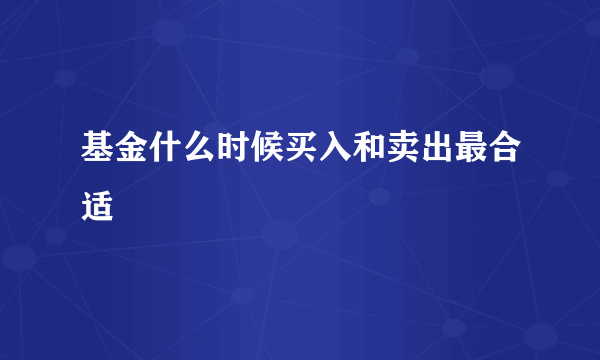 基金什么时候买入和卖出最合适